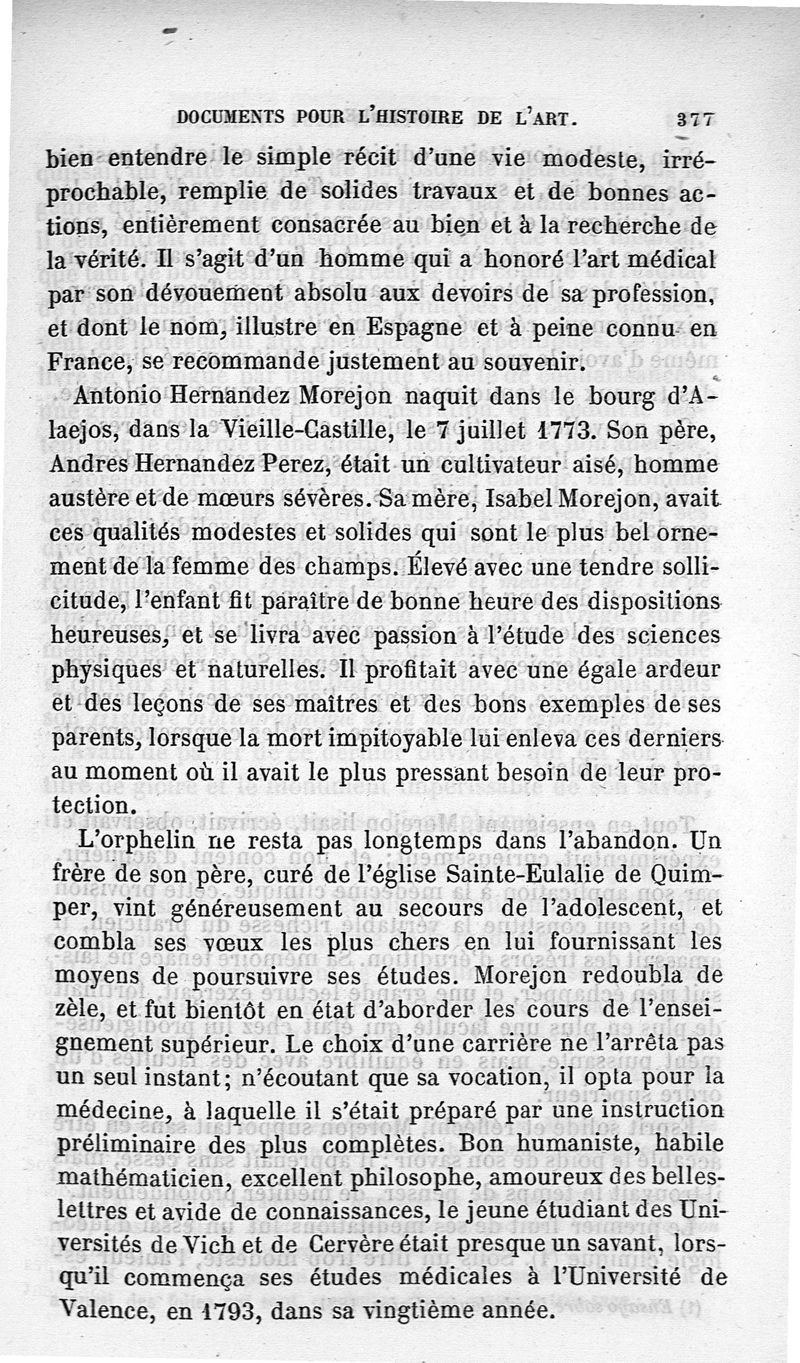 DOCUMENTS POUR L'HISTOIRE DE L'ART. 377

bien entendre le simple récit d'une vie modeste, irréprochable, remplie de solides travaux et de bonnes actions, entièrement consacrée au bien et à la recherche de la vérité. Il s'agit d'un homme qui a honoré l'art médical par son dévouement absolu aux devoirs de sa profession, et dont le nom, illustre en Espagne et à peine connu en France, se recommande justement au souvenir.

Antonio Hernandez Morejon naquit dans le bourg d'Alaejos, dans la Vieille-Castille, le 7 juillet 1773. Son père, Andres Hernandez Perez, était un cultivateur aisé, homme austère et de mœurs sévères. Sa mère, Isabel Morejon, avait ces qualités modestes et solides qui sont le plus bel ornement de la femme des champs. Élevé avec une tendre sollicitude, l'enfant fit paraître de bonne heure des dispositions heureuses, et se livra avec passion à l'étude des sciences physiques et naturelles. Il profitait avec une égale ardeur et des leçons de ses maîtres et des bons exemples de ses parents, lorsque la mort impitoyable lui enleva ces derniers au moment où il avait le plus pressant besoin de leur protection.

L'orphelin ne resta pas longtemps dans l'abandon. Un frère de son père, curé de l'église Sainte-Eulalie de Quimper, vint généreusement au secours de l'adolescent, et combla ses vœux les plus chers en lui fournissant les moyens de poursuivre ses études. Morejon redoubla de zèle, et fut bientôt en état d'aborder les cours de l'enseignement supérieur. Le choix d'une carrière ne l'arrêta pas un seul instant; n'écoutant que sa vocation, il opta pour la médecine, à laquelle il s'était préparé par une instruction préliminaire des plus complètes. Bon humaniste, habile mathématicien, excellent philosophe, amoureux des belles-lettres et avide de connaissances, le jeune étudiant des Universités de Vich et de Cervère était presque un savant, lorsqu'il commença ses études médicales à l'Université de Valence, en 1793, dans sa vingtième année.